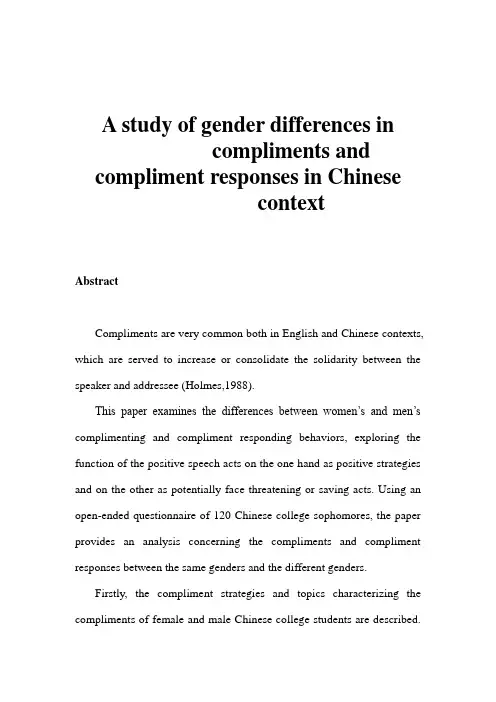 A study of gender differences in compliments and compliment responses in Chinese context

Abstract

Compliments are very common both in English and Chinese contexts, which are served to increase or consolidate the solidarity between the speaker and addressee (Holmes,1988).

This paper examines the differences between women's and men's complimenting and compliment responding behaviors, exploring the function of the positive speech acts on the one hand as positive strategies and on the other as potentially face threatening or saving acts. Using an open-ended questionnaire of 120 Chinese college sophomores, the paper provides an analysis concerning the compliments and compliment responses between the same genders and the different genders.

Firstly, the compliment strategies and topics characterizing the compliments of female and male Chinese college students are described.